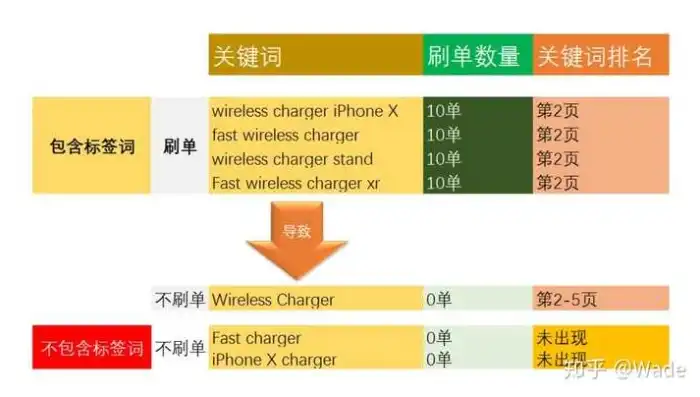 | | | 关键词 | 刷单数量 | 关键词排名 |
|---|---|---|---|---|
| 包含标签词 | 刷单 | wireless charger iPhone X | 10单 | 第2页 |
| | | fast wireless charger | 10单 | 第2页 |
| | | wireless charger stand | 10单 | 第2页 |
| | | Fast wireless charger xr | 10单 | 第2页 |

导致

| | | | | |
|---|---|---|---|---|
| | 不刷单 | Wireless Charger | 0单 | 第2-5页 |
| 不包含标签词 | 不刷单 | Fast charger | 0单 | 未出现 |
| | | iPhone X charger | 0单 | 未出现 |

知乎 @Wade